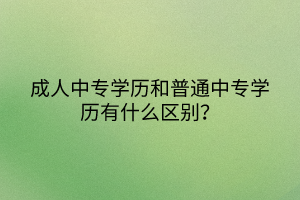 成人中专学历和普通中专学历有什么区别?